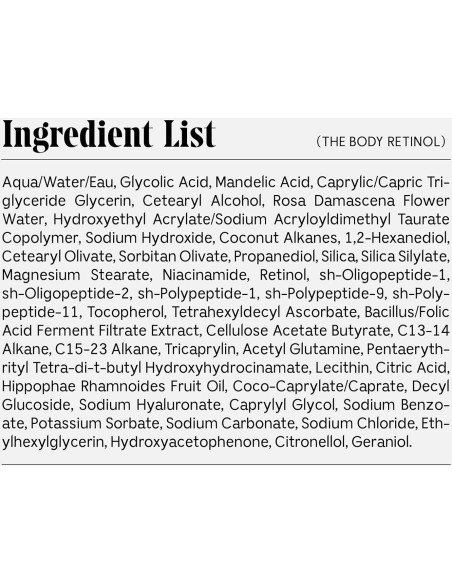 Ingredient List

(THE BODY RETINOL)

Aqua/Water/Eau, Glycolic Acid, Mandelic Acid, Caprylic/Capric Triglyceride Glycerin, Cetearyl Alcohol, Rosa Damascena Flower Water, Hydroxyethyl Acrylate/Sodium Acryloyldimethyl Taurate Copolymer, Sodium Hydroxide, Coconut Alkanes, 1,2-Hexanediol, Cetearyl Olivate, Sorbitan Olivate, Propanediol, Silica, Silica Silylate, Magnesium Stearate, Niacinamide, Retinol, sh-Oligopeptide-1, sh-Oligopeptide-2, sh-Polypeptide-1, sh-Polypeptide-9, sh-Polypeptide-11, Tocopherol, Tetrahexyldecyl Ascorbate, Bacillus/Folic Acid Ferment Filtrate Extract, Cellulose Acetate Butyrate, C13-14 Alkane, C15-23 Alkane, Tricaprylin, Acetyl Glutamine, Pentaerythrityl Tetra-di-t-butyl Hydroxyhydrocinamate, Lecithin, Citric Acid, Hippophae Rhamnoides Fruit Oil, Coco-Caprylate/Caprate, Decyl Glucoside, Sodium Hyaluronate, Caprylyl Glycol, Sodium Benzoate, Potassium Sorbate, Sodium Carbonate, Sodium Chloride, Ethylhexylglycerin, Hydroxyacetophenone, Citronellol, Geraniol.